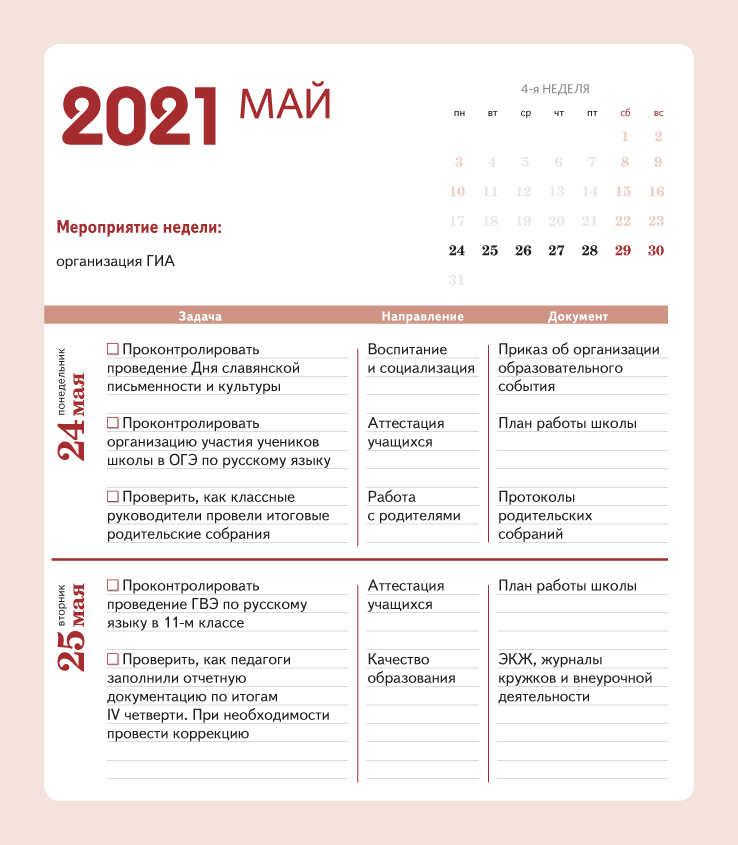 2021 МАЙ

4-я НЕДЕЛЯ

| пн | вт | ср | чт | пт | сб | вс |
|---|---|---|---|---|---|---|
| | | | | | 1 | 2 |
| 3 | 4 | 5 | 6 | 7 | 8 | 9 |
| 10 | 11 | 12 | 13 | 14 | 15 | 16 |
| 17 | 18 | 19 | 20 | 21 | 22 | 23 |
| 24 | 25 | 26 | 27 | 28 | 29 | 30 |
| 31 | | | | | | |

Мероприятие недели:

организация ГИА

| | Задача | Направление | Документ |
|---|---|---|---|
| 24 мая понедельник | ☐ Проконтролировать проведение Дня славянской письменности и культуры | Воспитание и социализация | Приказ об организации образовательного события |
| | ☐ Проконтролировать организацию участия учеников школы в ОГЭ по русскому языку | Аттестация учащихся | План работы школы |
| | ☐ Проверить, как классные руководители провели итоговые родительские собрания | Работа с родителями | Протоколы родительских собраний |
| 25 мая вторник | ☐ Проконтролировать проведение ГВЭ по русскому языку в 11-м классе | Аттестация учащихся | План работы школы |
| | ☐ Проверить, как педагоги заполнили отчетную документацию по итогам IV четверти. При необходимости провести коррекцию | Качество образования | ЭКЖ, журналы кружков и внеурочной деятельности |